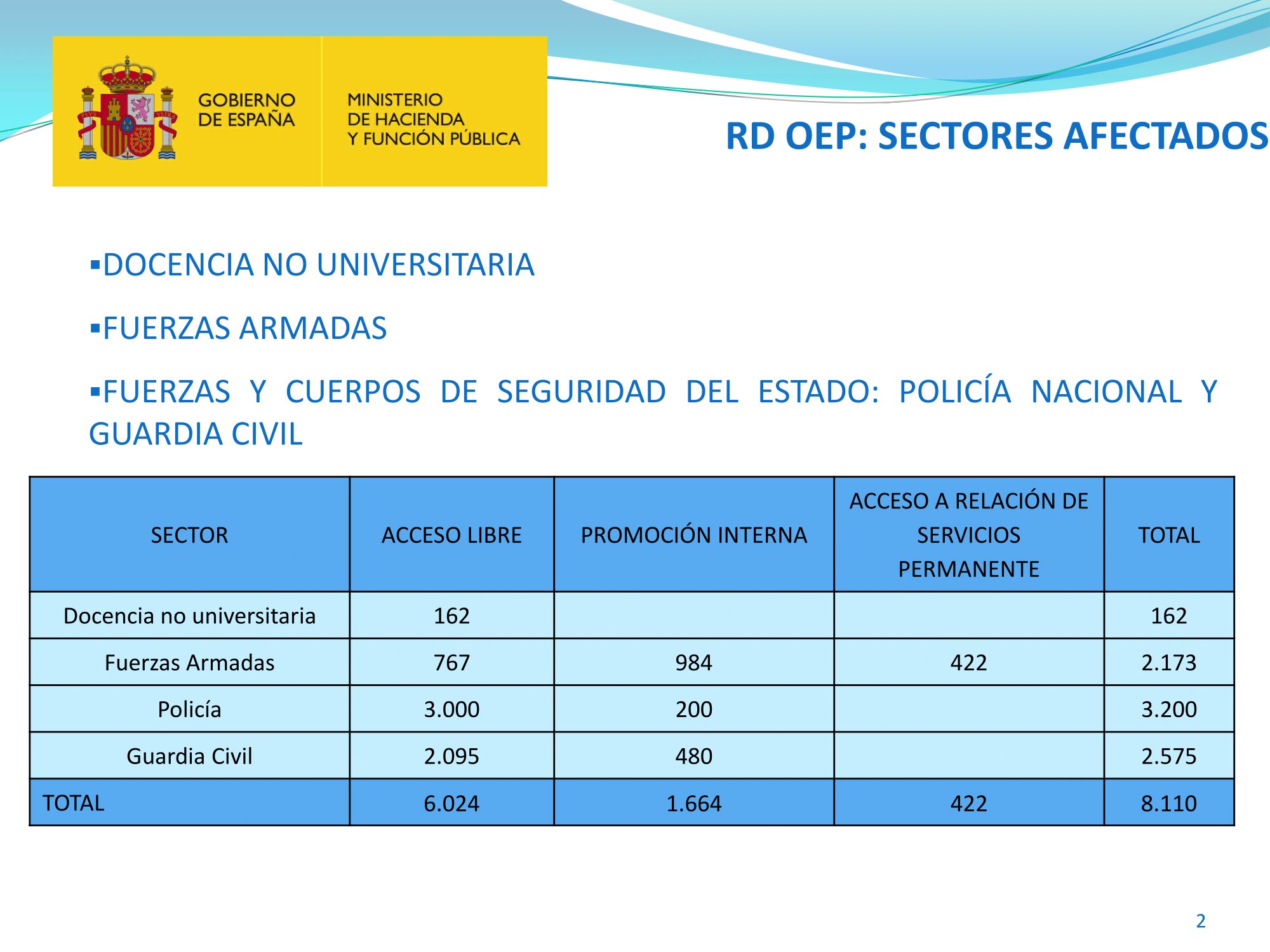 GOBIERNO DE ESPAÑA

MINISTERIO DE HACIENDA Y FUNCIÓN PÚBLICA

RD OEP: SECTORES AFECTADOS

▪DOCENCIA NO UNIVERSITARIA

▪FUERZAS ARMADAS

▪FUERZAS Y CUERPOS DE SEGURIDAD DEL ESTADO: POLICÍA NACIONAL Y GUARDIA CIVIL

| SECTOR | ACCESO LIBRE | PROMOCIÓN INTERNA | ACCESO A RELACIÓN DE SERVICIOS PERMANENTE | TOTAL |
|---|---|---|---|---|
| Docencia no universitaria | 162 | | | 162 |
| Fuerzas Armadas | 767 | 984 | 422 | 2.173 |
| Policía | 3.000 | 200 | | 3.200 |
| Guardia Civil | 2.095 | 480 | | 2.575 |
| TOTAL | 6.024 | 1.664 | 422 | 8.110 |

2